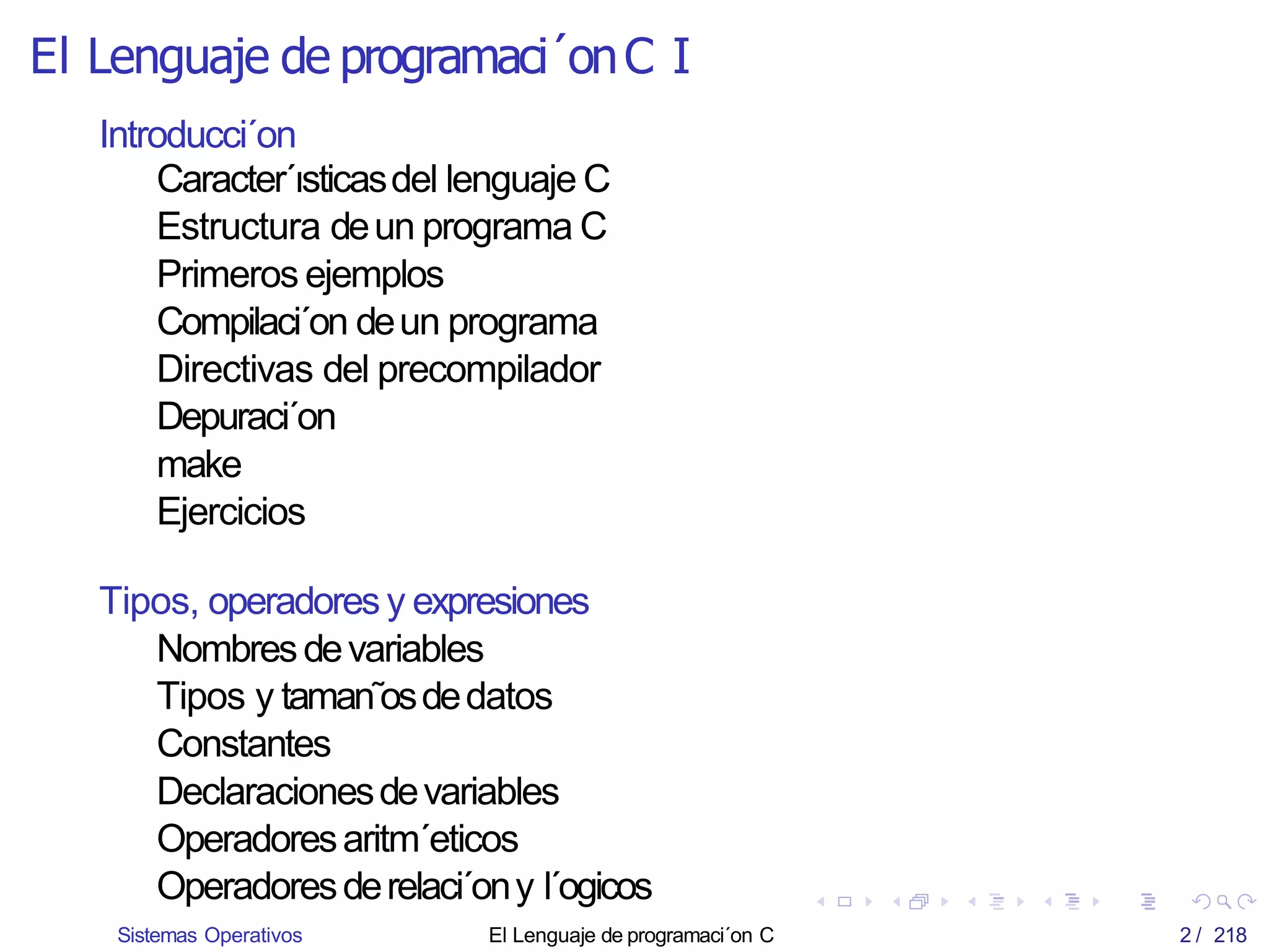 El Lenguaje de programaci´on C I

Introducci´on
Caracter´ısticas del lenguaje C
Estructura de un programa C
Primeros ejemplos
Compilaci´on de un programa
Directivas del precompilador
Depuraci´on
make
Ejercicios

Tipos, operadores y expresiones
Nombres de variables
Tipos y taman˜os de datos
Constantes
Declaraciones de variables
Operadores aritm´eticos
Operadores de relaci´on y l´ogicos

Sistemas Operativos El Lenguaje de programaci´on C 2 / 218